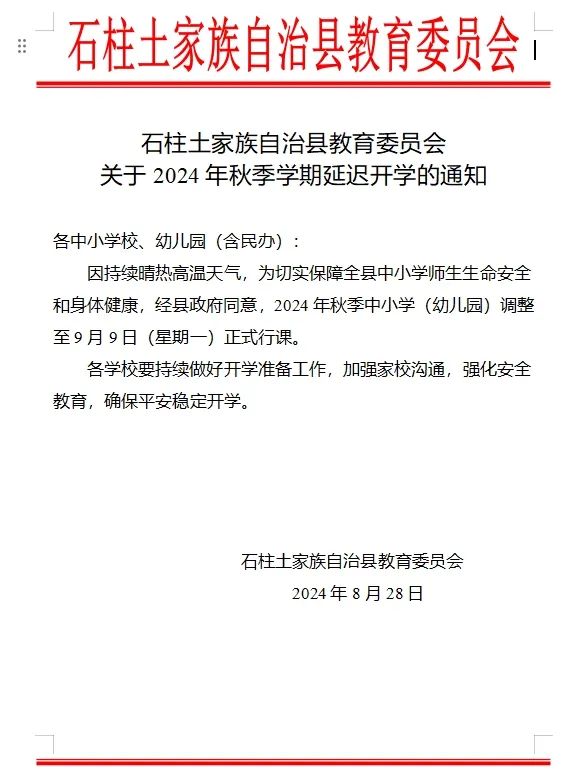 石柱土家族自治县教育委员会

石柱土家族自治县教育委员会
关于 2024 年秋季学期延迟开学的通知

各中小学校、幼儿园（含民办）：

因持续晴热高温天气，为切实保障全县中小学师生生命安全和身体健康，经县政府同意，2024 年秋季中小学（幼儿园）调整至 9 月 9 日（星期一）正式行课。

各学校要持续做好开学准备工作，加强家校沟通，强化安全教育，确保平安稳定开学。

石柱土家族自治县教育委员会
2024 年 8 月 28 日